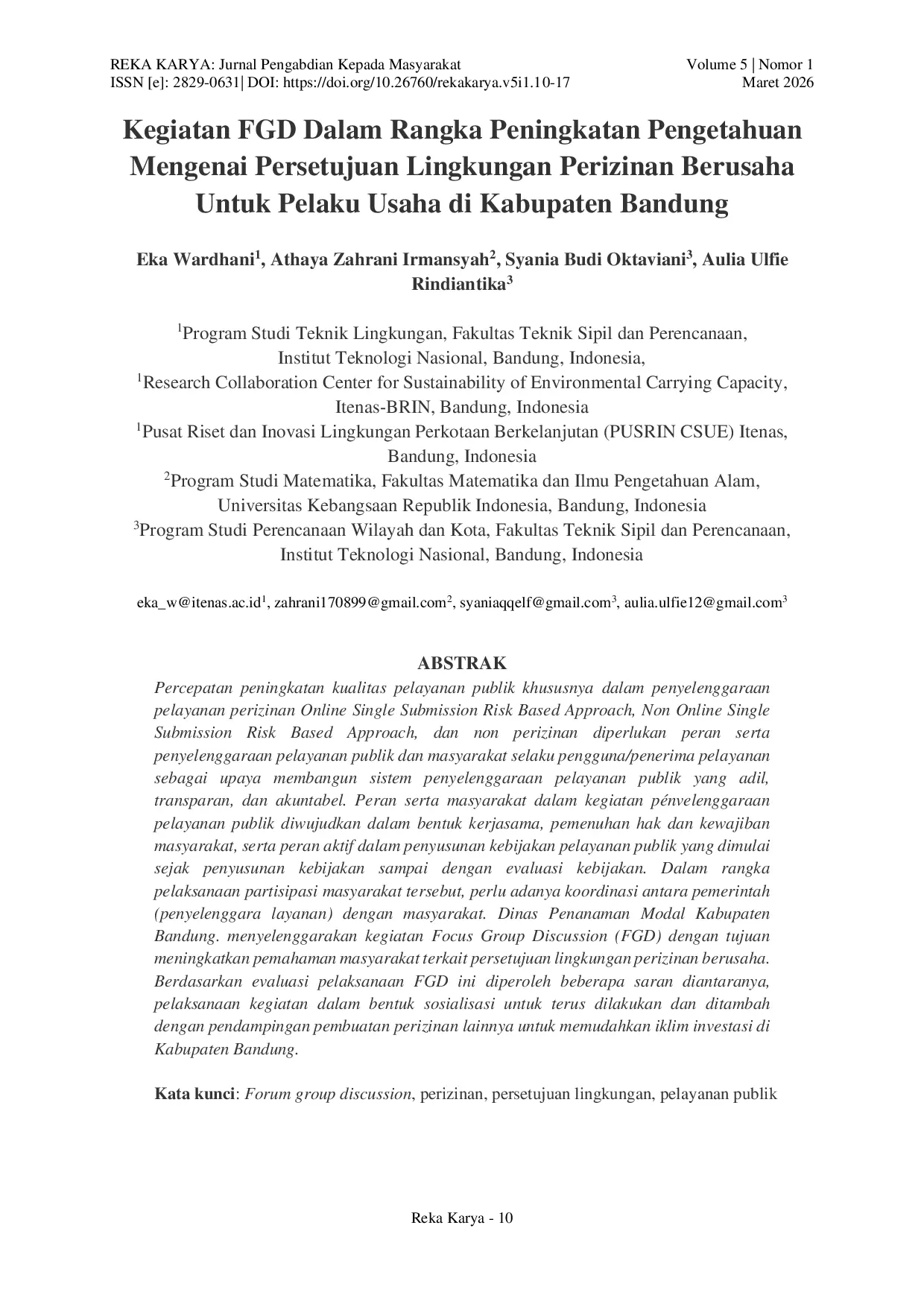 REKA KARYA: Jurnal Pengabdian Kepada Masyarakat
ISSN [e]: 2829-0631| DOI: https://doi.org/10.26760/rekakarya.v5i1.10-17

Volume 5 | Nomor 1
Maret 2026

Kegiatan FGD Dalam Rangka Peningkatan Pengetahuan Mengenai Persetujuan Lingkungan Perizinan Berusaha Untuk Pelaku Usaha di Kabupaten Bandung

Eka Wardhani$^1$, Athaya Zahrani Irmansyah$^2$, Syania Budi Oktaviani$^3$, Aulia Ulfie Rindiantika$^3$

$^1$Program Studi Teknik Lingkungan, Fakultas Teknik Sipil dan Perencanaan, Institut Teknologi Nasional, Bandung, Indonesia,
$^1$Research Collaboration Center for Sustainability of Environmental Carrying Capacity, Itenas-BRIN, Bandung, Indonesia
$^1$Pusat Riset dan Inovasi Lingkungan Perkotaan Berkelanjutan (PUSRIN CSUE) Itenas, Bandung, Indonesia
$^2$Program Studi Matematika, Fakultas Matematika dan Ilmu Pengetahuan Alam, Universitas Kebangsaan Republik Indonesia, Bandung, Indonesia
$^3$Program Studi Perencanaan Wilayah dan Kota, Fakultas Teknik Sipil dan Perencanaan, Institut Teknologi Nasional, Bandung, Indonesia

eka_w@itenas.ac.id$^1$, zahrani170899@gmail.com$^2$, syaniaqqelf@gmail.com$^3$, aulia.ulfie12@gmail.com$^3$

ABSTRAK

Percepatan peningkatan kualitas pelayanan publik khususnya dalam penyelenggaraan pelayanan perizinan Online Single Submission Risk Based Approach, Non Online Single Submission Risk Based Approach, dan non perizinan diperlukan peran serta penyelenggaraan pelayanan publik dan masyarakat selaku pengguna/penerima pelayanan sebagai upaya membangun sistem penyelenggaraan pelayanan publik yang adil, transparan, dan akuntabel. Peran serta masyarakat dalam kegiatan pénvelenggaraan pelayanan publik diwujudkan dalam bentuk kerjasama, pemenuhan hak dan kewajiban masyarakat, serta peran aktif dalam penyusunan kebijakan pelayanan publik yang dimulai sejak penyusunan kebijakan sampai dengan evaluasi kebijakan. Dalam rangka pelaksanaan partisipasi masyarakat tersebut, perlu adanya koordinasi antara pemerintah (penyelenggara layanan) dengan masyarakat. Dinas Penanaman Modal Kabupaten Bandung. menyelenggarakan kegiatan Focus Group Discussion (FGD) dengan tujuan meningkatkan pemahaman masyarakat terkait persetujuan lingkungan perizinan berusaha. Berdasarkan evaluasi pelaksanaan FGD ini diperoleh beberapa saran diantaranya, pelaksanaan kegiatan dalam bentuk sosialisasi untuk terus dilakukan dan ditambah dengan pendampingan pembuatan perizinan lainnya untuk memudahkan iklim investasi di Kabupaten Bandung.

Kata kunci: Forum group discussion, perizinan, persetujuan lingkungan, pelayanan publik

Reka Karya - 10